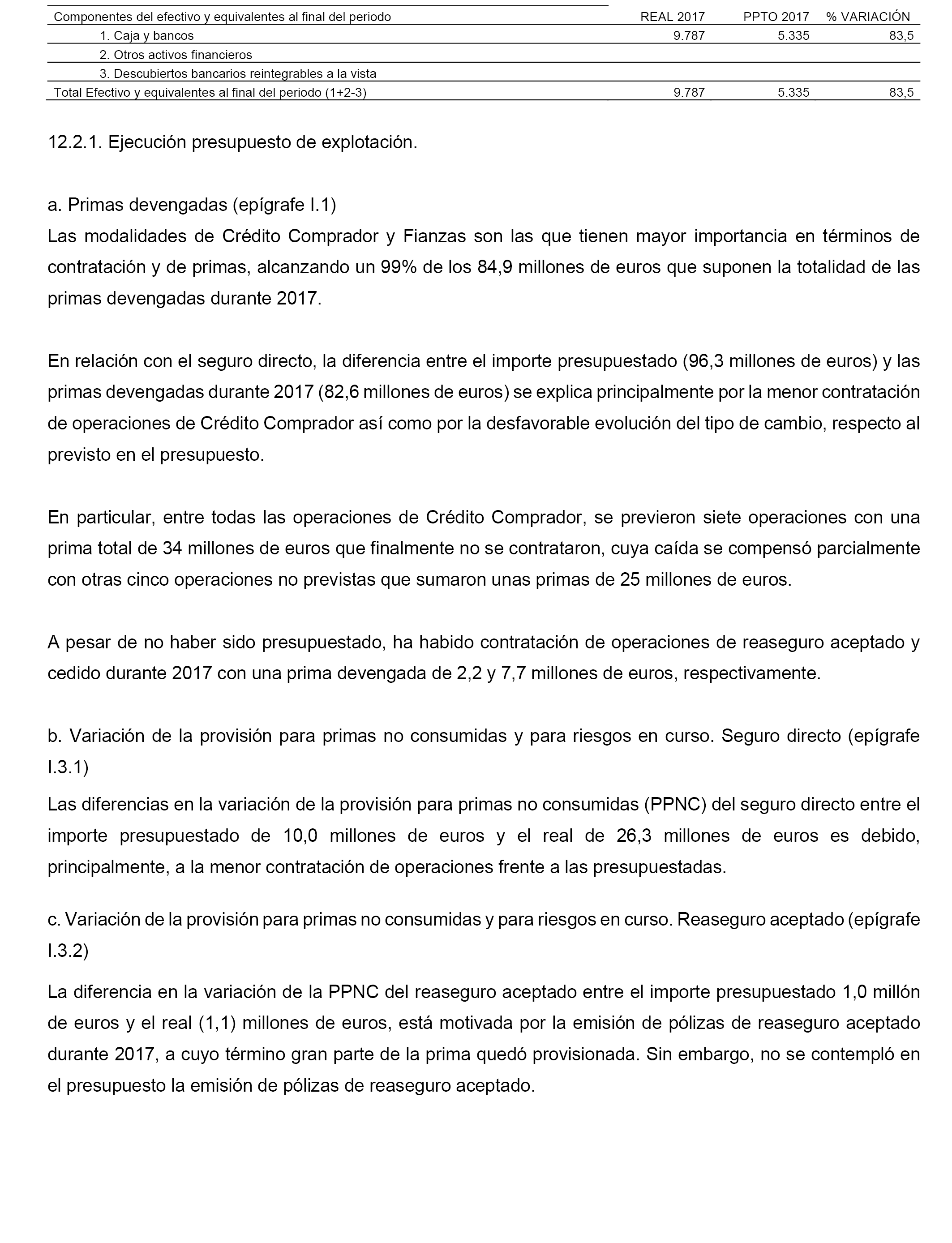 | Componentes del efectivo y equivalentes al final del periodo | REAL 2017 | PPTO 2017 | % VARIACIÓN |
|---|---|---|---|
| 1. Caja y bancos | 9.787 | 5.335 | 83,5 |
| 2. Otros activos financieros | | | |
| 3. Descubiertos bancarios reintegrables a la vista | | | |
| Total Efectivo y equivalentes al final del periodo (1+2-3) | 9.787 | 5.335 | 83,5 |

12.2.1. Ejecución presupuesto de explotación.

a. Primas devengadas (epígrafe I.1)
Las modalidades de Crédito Comprador y Fianzas son las que tienen mayor importancia en términos de contratación y de primas, alcanzando un 99% de los 84,9 millones de euros que suponen la totalidad de las primas devengadas durante 2017.

En relación con el seguro directo, la diferencia entre el importe presupuestado (96,3 millones de euros) y las primas devengadas durante 2017 (82,6 millones de euros) se explica principalmente por la menor contratación de operaciones de Crédito Comprador así como por la desfavorable evolución del tipo de cambio, respecto al previsto en el presupuesto.

En particular, entre todas las operaciones de Crédito Comprador, se previeron siete operaciones con una prima total de 34 millones de euros que finalmente no se contrataron, cuya caída se compensó parcialmente con otras cinco operaciones no previstas que sumaron unas primas de 25 millones de euros.

A pesar de no haber sido presupuestado, ha habido contratación de operaciones de reaseguro aceptado y cedido durante 2017 con una prima devengada de 2,2 y 7,7 millones de euros, respectivamente.

b. Variación de la provisión para primas no consumidas y para riesgos en curso. Seguro directo (epígrafe I.3.1)
Las diferencias en la variación de la provisión para primas no consumidas (PPNC) del seguro directo entre el importe presupuestado de 10,0 millones de euros y el real de 26,3 millones de euros es debido, principalmente, a la menor contratación de operaciones frente a las presupuestadas.

c. Variación de la provisión para primas no consumidas y para riesgos en curso. Reaseguro aceptado (epígrafe I.3.2)
La diferencia en la variación de la PPNC del reaseguro aceptado entre el importe presupuestado 1,0 millón de euros y el real (1,1) millones de euros, está motivada por la emisión de pólizas de reaseguro aceptado durante 2017, a cuyo término gran parte de la prima quedó provisionada. Sin embargo, no se contempló en el presupuesto la emisión de pólizas de reaseguro aceptado.